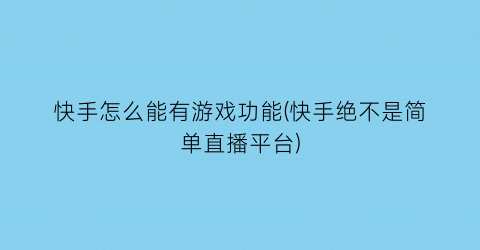 快手怎么能有游戏功能(快手绝不是简单直播平台)